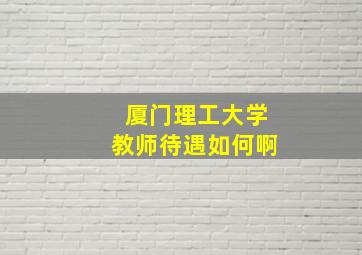 厦门理工大学
教师待遇如何啊